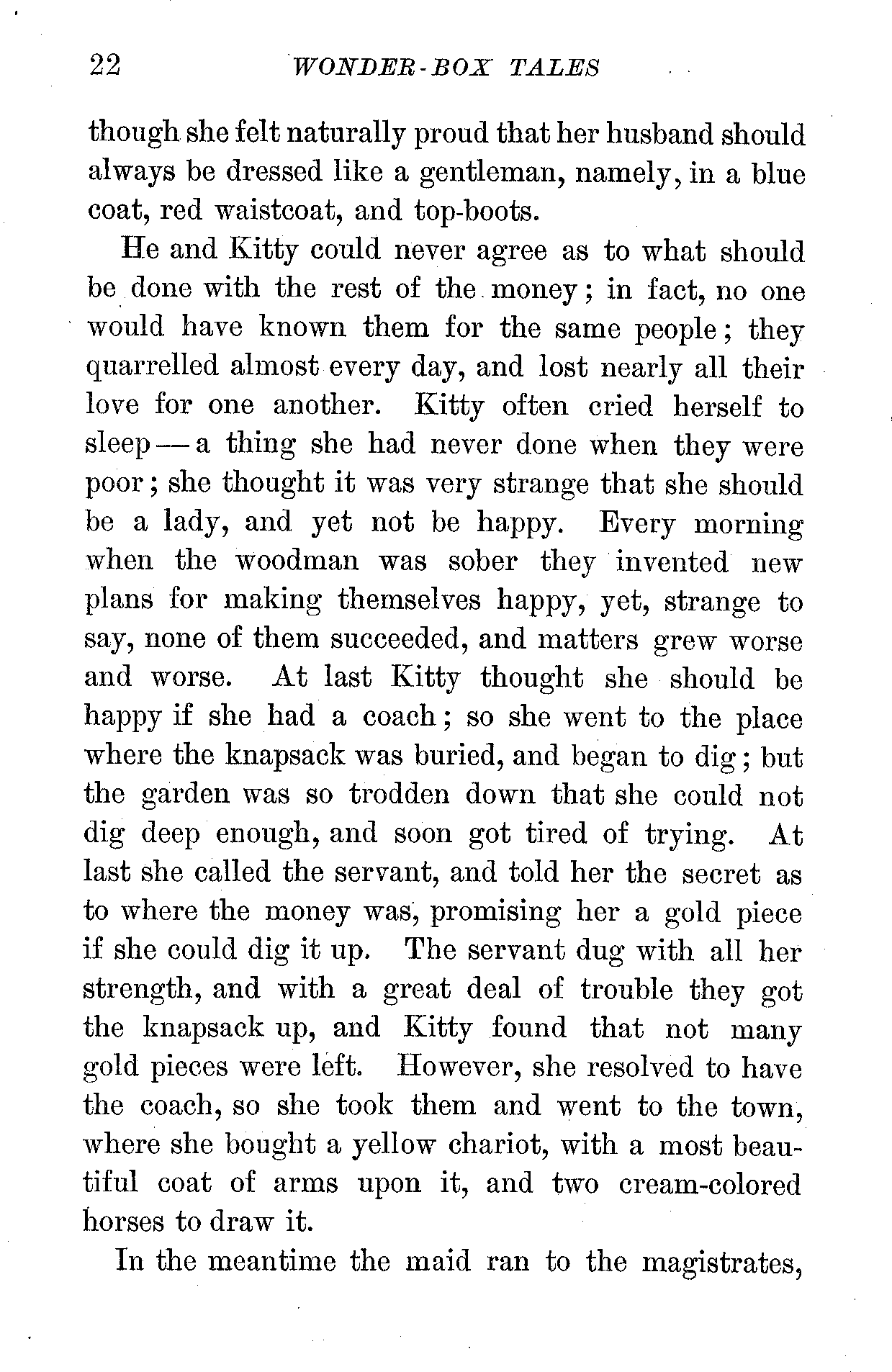 22 WONDER-BOX TALES

though she felt naturally proud that her husband should always be dressed like a gentleman, namely, in a blue coat, red waistcoat, and top-boots.

He and Kitty could never agree as to what should be done with the rest of the money; in fact, no one would have known them for the same people; they quarrelled almost every day, and lost nearly all their love for one another. Kitty often cried herself to sleep — a thing she had never done when they were poor; she thought it was very strange that she should be a lady, and yet not be happy. Every morning when the woodman was sober they invented new plans for making themselves happy, yet, strange to say, none of them succeeded, and matters grew worse and worse. At last Kitty thought she should be happy if she had a coach; so she went to the place where the knapsack was buried, and began to dig; but the garden was so trodden down that she could not dig deep enough, and soon got tired of trying. At last she called the servant, and told her the secret as to where the money was, promising her a gold piece if she could dig it up. The servant dug with all her strength, and with a great deal of trouble they got the knapsack up, and Kitty found that not many gold pieces were left. However, she resolved to have the coach, so she took them and went to the town, where she bought a yellow chariot, with a most beautiful coat of arms upon it, and two cream-colored horses to draw it.

In the meantime the maid ran to the magistrates,